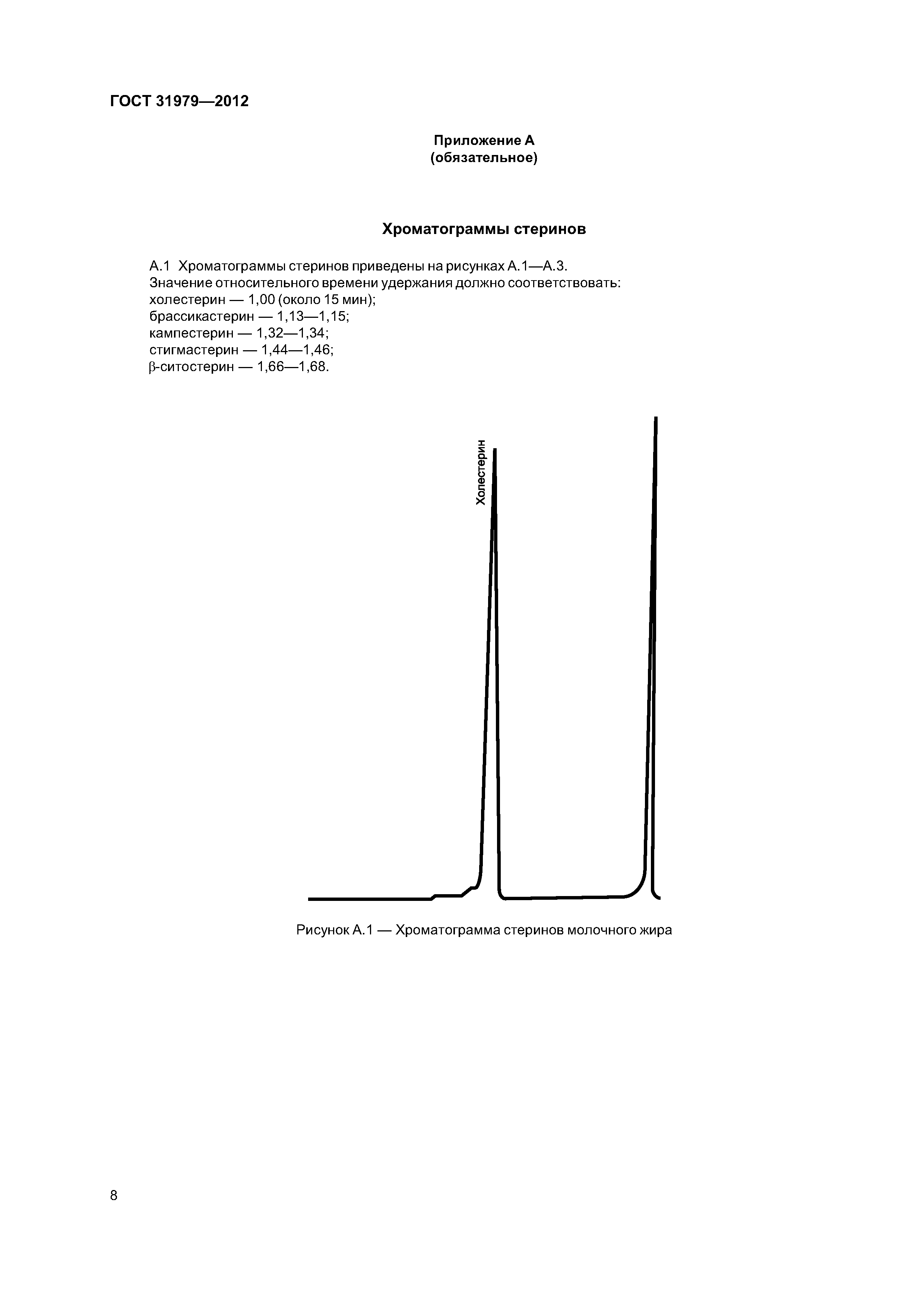 ГОСТ 31979—2012

Приложение А
(обязательное)

Хроматограммы стеринов

А.1 Хроматограммы стеринов приведены на рисунках А.1—А.3.
Значение относительного времени удержания должно соответствовать:
холестерин — 1,00 (около 15 мин);
брассикастерин — 1,13—1,15;
кампестерин — 1,32—1,34;
стигмастерин — 1,44—1,46;
β-ситостерин — 1,66—1,68.

Холестерин

Рисунок А.1 — Хроматограмма стеринов молочного жира

8